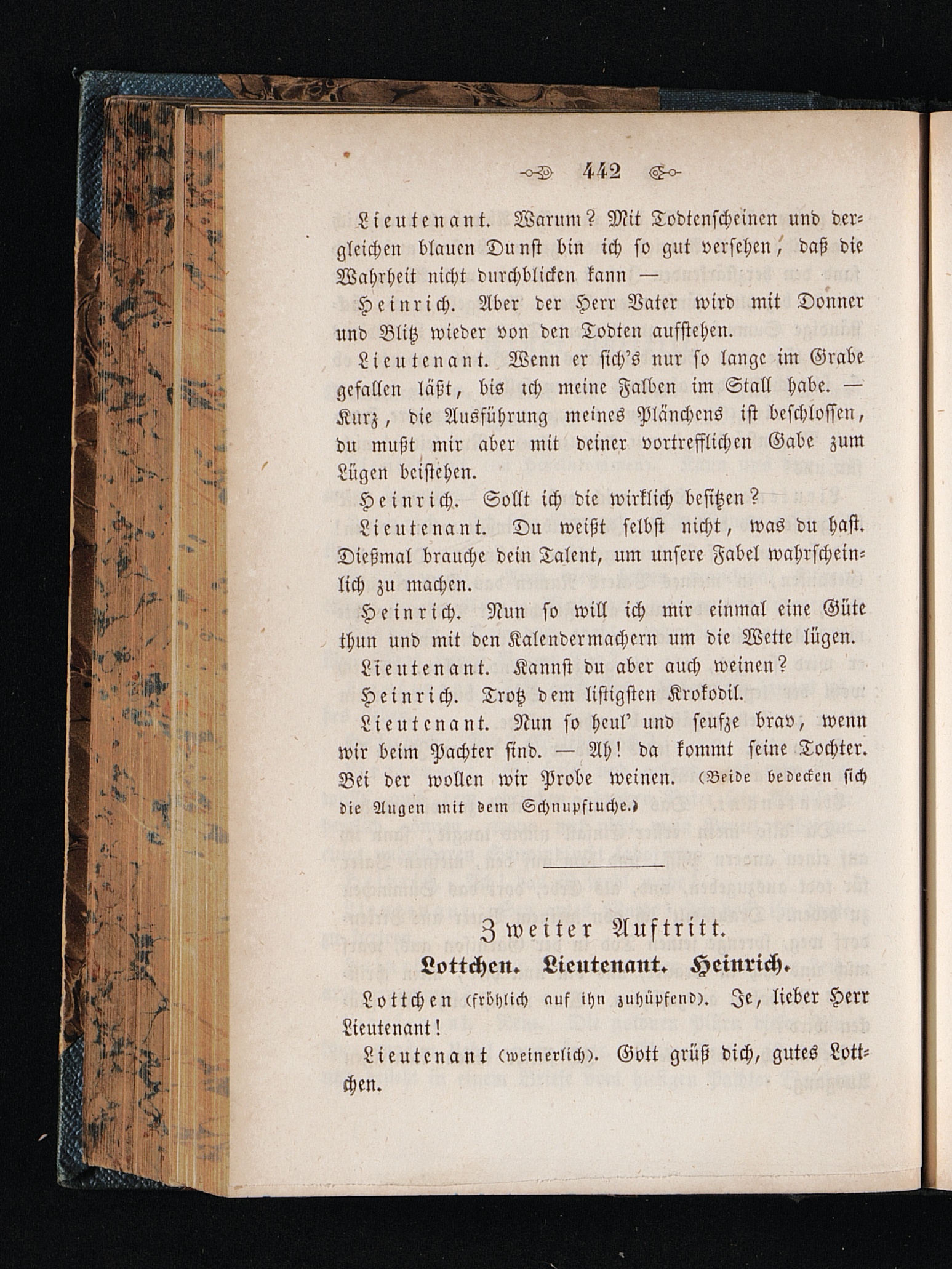 442

Lieutenant. Warum? Mit Todtenscheinen und dergleichen blauen Dunst bin ich so gut versehen, daß die Wahrheit nicht durchblicken kann —

Heinrich. Aber der Herr Vater wird mit Donner und Blitz wieder von den Todten aufstehen.

Lieutenant. Wenn er sich's nur so lange im Grabe gefallen läßt, bis ich meine Falben im Stall habe. — Kurz, die Ausführung meines Plänchens ist beschlossen, du mußt mir aber mit deiner vortrefflichen Gabe zum Lügen beistehen.

Heinrich. Sollt ich die wirklich besitzen?

Lieutenant. Du weißt selbst nicht, was du hast. Dießmal brauche dein Talent, um unsere Fabel wahrscheinlich zu machen.

Heinrich. Nun so will ich mir einmal eine Güte thun und mit den Kalendermachern um die Wette lügen.

Lieutenant. Kannst du aber auch weinen?

Heinrich. Trotz dem listigsten Krokodil.

Lieutenant. Nun so heul' und seufze brav, wenn wir beim Pachter sind. — Ah! da kommt seine Tochter. Bei der wollen wir Probe weinen. (Beide bedecken sich die Augen mit dem Schnupftuche.)

Zweiter Auftritt.

Lottchen. Lieutenant. Heinrich.

Lottchen (fröhlich auf ihn zuhüpfend). Je, lieber Herr Lieutenant!

Lieutenant (weinerlich). Gott grüß dich, gutes Lottchen.